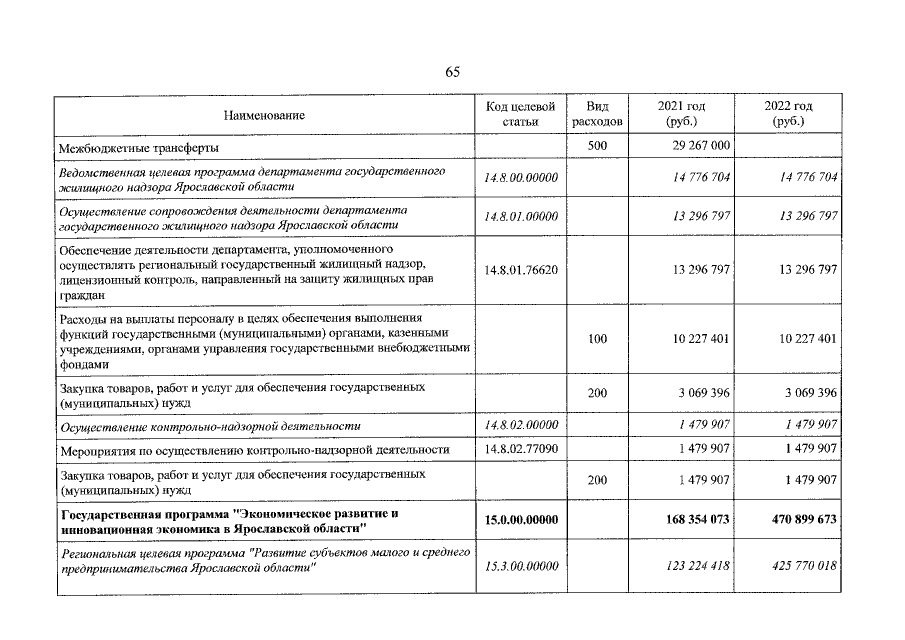 65

| Наименование | Код целевой статьи | Вид расходов | 2021 год (руб.) | 2022 год (руб.) |
|---|---|---|---|---|
| Межбюджетные трансферты |  | 500 | 29 267 000 |  |
| Ведомственная целевая программа департамента государственного жилищного надзора Ярославской области | 14.8.00.00000 |  | 14 776 704 | 14 776 704 |
| Осуществление сопровождения деятельности департамента государственного жилищного надзора Ярославской области | 14.8.01.00000 |  | 13 296 797 | 13 296 797 |
| Обеспечение деятельности департамента, уполномоченного осуществлять региональный государственный жилищный надзор, лицензионный контроль, направленный на защиту жилищных прав граждан | 14.8.01.76620 |  | 13 296 797 | 13 296 797 |
| Расходы на выплаты персоналу в целях обеспечения выполнения функций государственными (муниципальными) органами, казенными учреждениями, органами управления государственными внебюджетными фондами |  | 100 | 10 227 401 | 10 227 401 |
| Закупка товаров, работ и услуг для обеспечения государственных (муниципальных) нужд |  | 200 | 3 069 396 | 3 069 396 |
| Осуществление контрольно-надзорной деятельности | 14.8.02.00000 |  | 1 479 907 | 1 479 907 |
| Мероприятия по осуществлению контрольно-надзорной деятельности | 14.8.02.77090 |  | 1 479 907 | 1 479 907 |
| Закупка товаров, работ и услуг для обеспечения государственных (муниципальных) нужд |  | 200 | 1 479 907 | 1 479 907 |
| Государственная программа "Экономическое развитие и инновационная экономика в Ярославской области" | 15.0.00.00000 |  | 168 354 073 | 470 899 673 |
| Региональная целевая программа "Развитие субъектов малого и среднего предпринимательства Ярославской области" | 15.3.00.00000 |  | 123 224 418 | 425 770 018 |